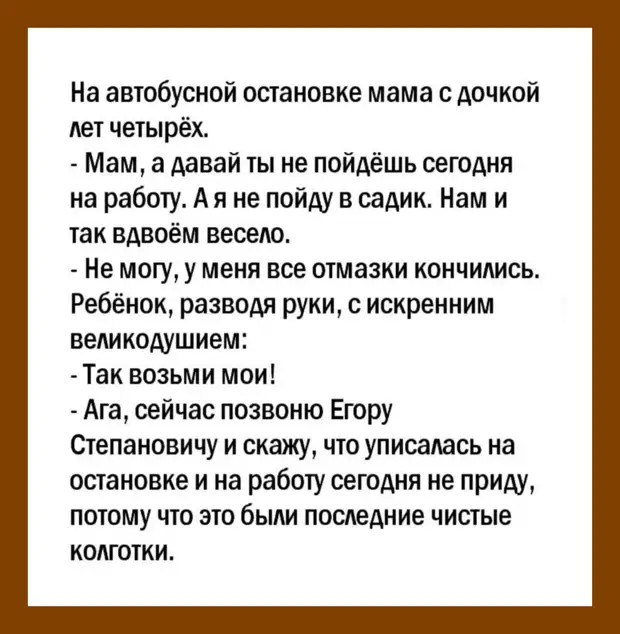 На автобусной остановке мама с дочкой лет четырёх.
- Мам, а давай ты не пойдёшь сегодня на работу. А я не пойду в садик. Нам и так вдвоём весело.
- Не могу, у меня все отмазки кончились.
Ребёнок, разводя руки, с искренним великодушием:
- Так возьми мои!
- Ага, сейчас позвоню Егору Степановичу и скажу, что уписалась на остановке и на работу сегодня не приду, потому что это были последние чистые колготки.